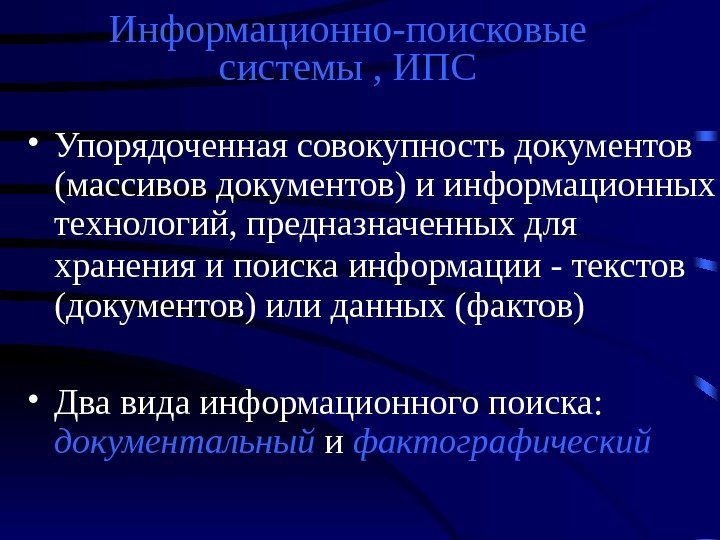 Информационно-поисковые
системы , ИПС

• Упорядоченная совокупность документов (массивов документов) и информационных технологий, предназначенных для хранения и поиска информации - текстов (документов) или данных (фактов)

• Два вида информационного поиска: документальный и фактографический